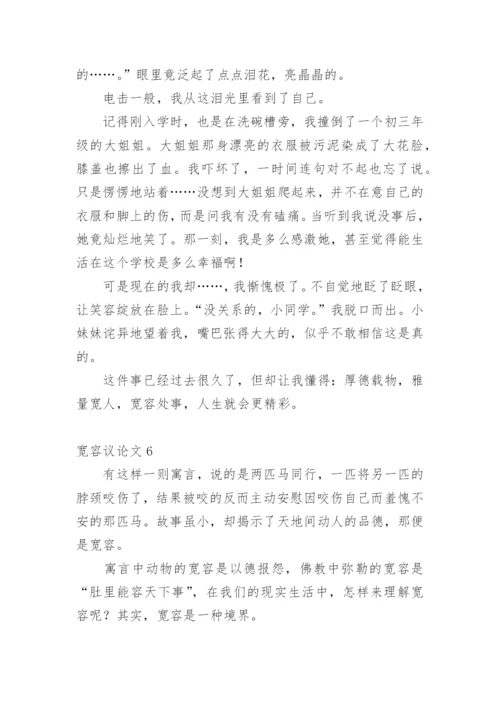 的……。”眼里竟泛起了点点泪花，亮晶晶的。

电击一般，我从这泪光里看到了自己。

记得刚入学时，也是在洗碗槽旁，我撞倒了一个初三年级的大姐姐。大姐姐那身漂亮的衣服被污泥染成了大花脸，膝盖也擦出了血。我吓坏了，一时间连句对不起也忘了说。只是愣愣地站着……没想到大姐姐爬起来，并不在意自己的衣服和脚上的伤，而是问我有没有磕痛。当听到我说没事后，她竟灿烂地笑了。那一刻，我是多么感激她，甚至觉得能生活在这个学校是多么幸福啊！

可是现在的我却……，我惭愧极了。不自觉地眨了眨眼，让笑容绽放在脸上。“没关系的，小同学。”我脱口而出。小妹妹诧异地望着我，嘴巴张得大大的，似乎不敢相信这是真的。

这件事已经过去很久了，但却让我懂得：厚德载物，雅量宽人，宽容处事，人生就会更精彩。

宽容议论文 6

有这样一则寓言，说的是两匹马同行，一匹将另一匹的脖颈咬伤了，结果被咬的反而主动安慰因咬伤自己而羞愧不安的那匹马。故事虽小，却揭示了天地间动人的品德，那便是宽容。

寓言中动物的宽容是以德报怨，佛教中弥勒的宽容是“肚里能容天下事”，在我们的现实生活中，怎样来理解宽容呢？其实，宽容是一种境界。